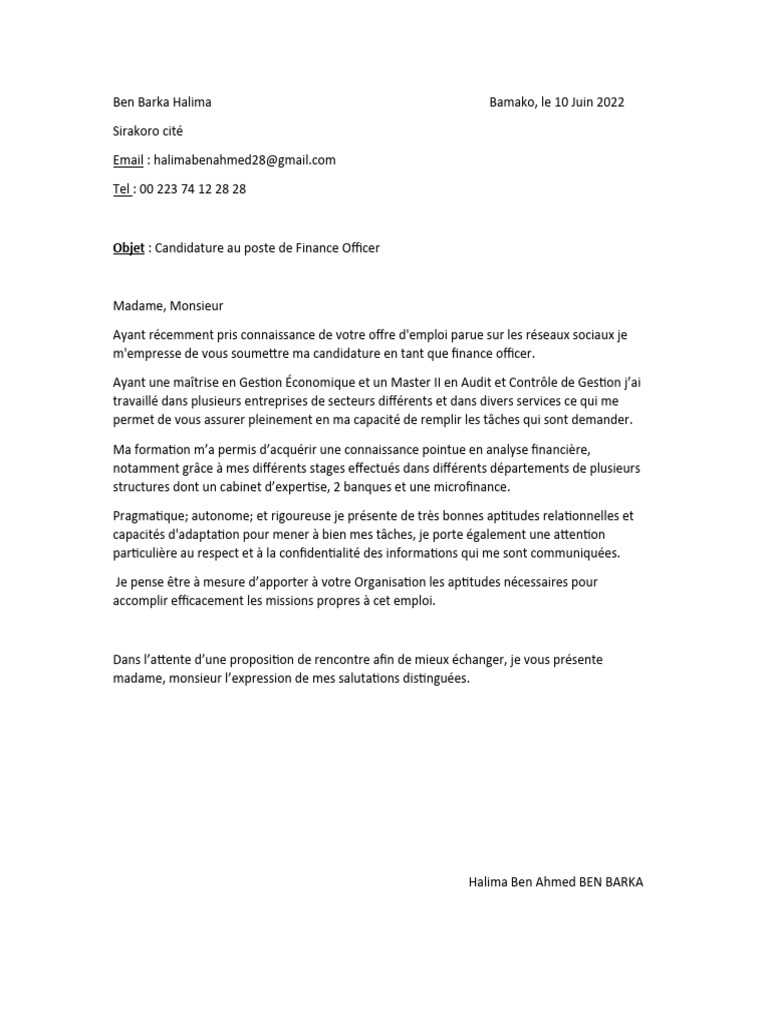 Ben Barka Halima

Bamako, le 10 Juin 2022

Sirakoro cité

Email : halimabenahmed28@gmail.com

Tel : 00 223 74 12 28 28

Objet : Candidature au poste de Finance Officer

Madame, Monsieur

Ayant récemment pris connaissance de votre offre d'emploi parue sur les réseaux sociaux je m'empresse de vous soumettre ma candidature en tant que finance officer.

Ayant une maîtrise en Gestion Économique et un Master II en Audit et Contrôle de Gestion j'ai travaillé dans plusieurs entreprises de secteurs différents et dans divers services ce qui me permet de vous assurer pleinement en ma capacité de remplir les tâches qui sont demander.

Ma formation m'a permis d'acquérir une connaissance pointue en analyse financière, notamment grâce à mes différents stages effectués dans différents départements de plusieurs structures dont un cabinet d'expertise, 2 banques et une microfinance.

Pragmatique; autonome; et rigoureuse je présente de très bonnes aptitudes relationnelles et capacités d'adaptation pour mener à bien mes tâches, je porte également une attention particulière au respect et à la confidentialité des informations qui me sont communiquées.

Je pense être à mesure d'apporter à votre Organisation les aptitudes nécessaires pour accomplir efficacement les missions propres à cet emploi.

Dans l'attente d'une proposition de rencontre afin de mieux échanger, je vous présente madame, monsieur l'expression de mes salutations distinguées.

Halima Ben Ahmed BEN BARKA